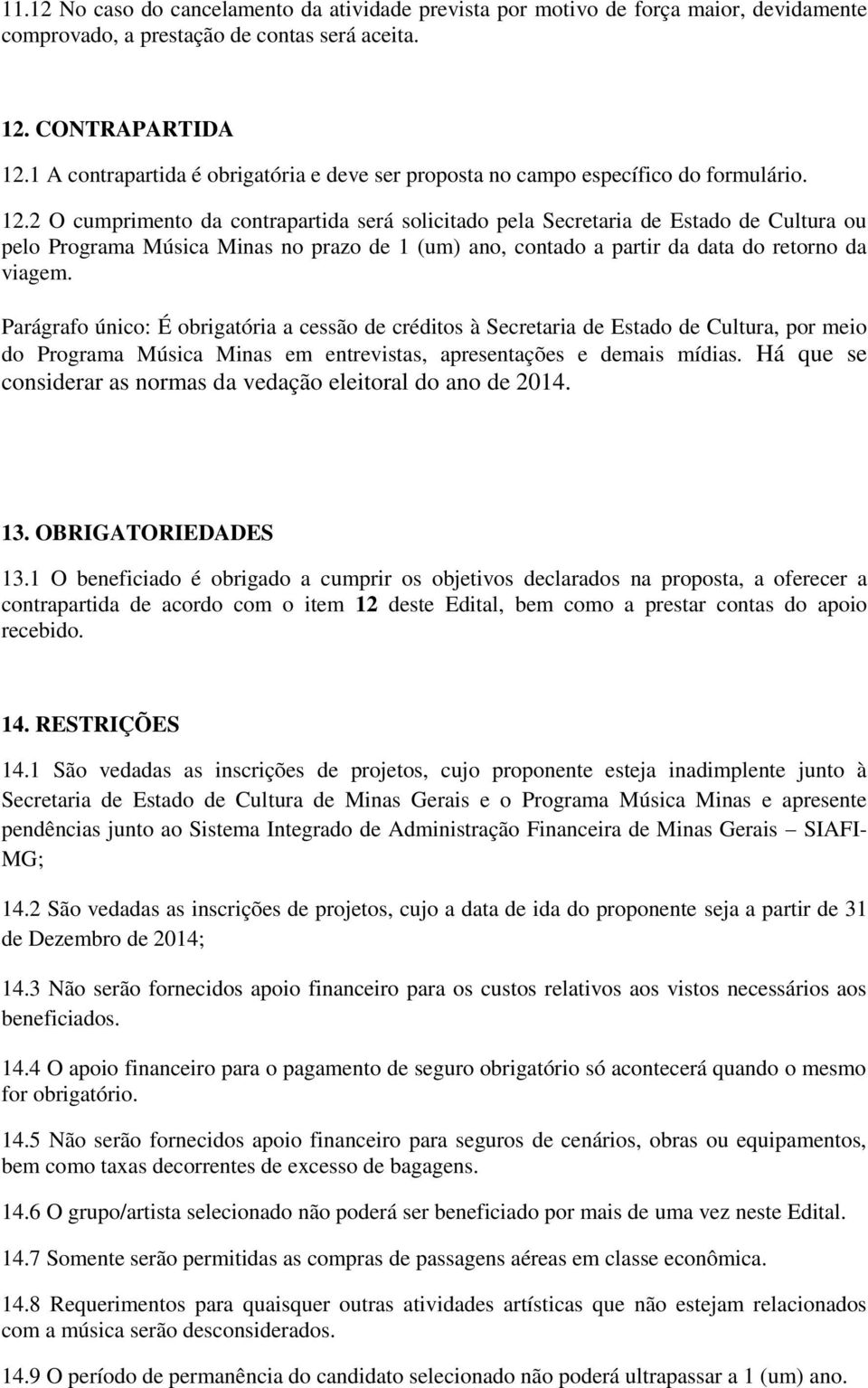 11.12 No caso do cancelamento da atividade prevista por motivo de força maior, devidamente comprovado, a prestação de contas será aceita.

12. CONTRAPARTIDA
12.1 A contrapartida é obrigatória e deve ser proposta no campo específico do formulário.
12.2 O cumprimento da contrapartida será solicitado pela Secretaria de Estado de Cultura ou pelo Programa Música Minas no prazo de 1 (um) ano, contado a partir da data do retorno da viagem.
Parágrafo único: É obrigatória a cessão de créditos à Secretaria de Estado de Cultura, por meio do Programa Música Minas em entrevistas, apresentações e demais mídias. Há que se considerar as normas da vedação eleitoral do ano de 2014.

13. OBRIGATORIEDADES
13.1 O beneficiado é obrigado a cumprir os objetivos declarados na proposta, a oferecer a contrapartida de acordo com o item 12 deste Edital, bem como a prestar contas do apoio recebido.

14. RESTRIÇÕES
14.1 São vedadas as inscrições de projetos, cujo proponente esteja inadimplente junto à Secretaria de Estado de Cultura de Minas Gerais e o Programa Música Minas e apresente pendências junto ao Sistema Integrado de Administração Financeira de Minas Gerais – SIAFI-MG;

14.2 São vedadas as inscrições de projetos, cujo a data de ida do proponente seja a partir de 31 de Dezembro de 2014;

14.3 Não serão fornecidos apoio financeiro para os custos relativos aos vistos necessários aos beneficiados.

14.4 O apoio financeiro para o pagamento de seguro obrigatório só acontecerá quando o mesmo for obrigatório.

14.5 Não serão fornecidos apoio financeiro para seguros de cenários, obras ou equipamentos, bem como taxas decorrentes de excesso de bagagens.

14.6 O grupo/artista selecionado não poderá ser beneficiado por mais de uma vez neste Edital.

14.7 Somente serão permitidas as compras de passagens aéreas em classe econômica.

14.8 Requerimentos para quaisquer outras atividades artísticas que não estejam relacionados com a música serão desconsiderados.

14.9 O período de permanência do candidato selecionado não poderá ultrapassar a 1 (um) ano.